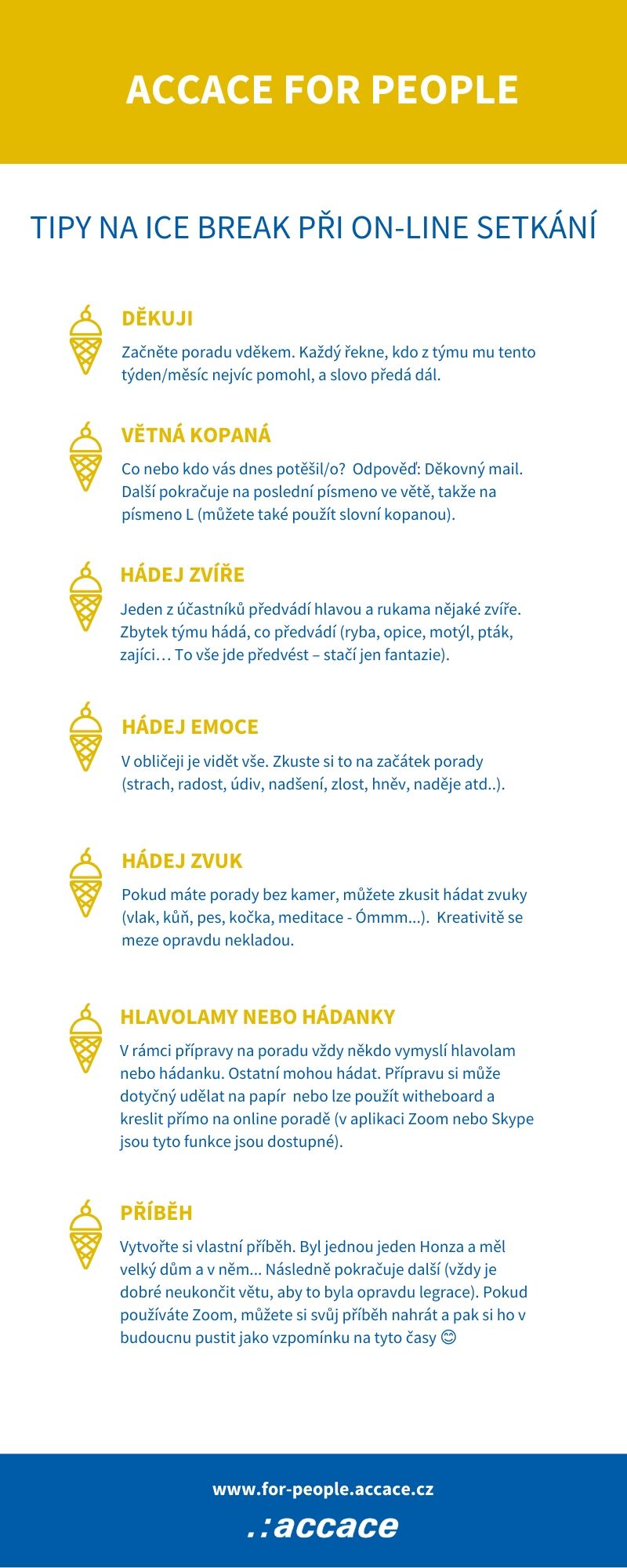 ACCACE FOR PEOPLE

TIPY NA ICE BREAK PŘI ON-LINE SETKÁNÍ

DĚKUJI

Začněte poradu vděkem. Každý řekne, kdo z týmu mu tento týden/měsíc nejvíc pomohl, a slovo předá dál.

VĚTNÁ KOPANÁ

Co nebo kdo vás dnes potěšil/o? Odpověď: Děkovný mail. Další pokračuje na poslední písmeno ve větě, takže na písmeno L (můžete také použít slovní kopanou).

HÁDEJ ZVÍŘE

Jeden z účastníků předvádí hlavou a rukama nějaké zvíře. Zbytek týmu hádá, co předvádí (ryba, opice, motýl, pták, zajíci… To vše jde předvést – stačí jen fantazie).

HÁDEJ EMOCE

V obličeji je vidět vše. Zkuste si to na začátek porady (strach, radost, údiv, nadšení, zlost, hněv, naděje atd..).

HÁDEJ ZVUK

Pokud máte porady bez kamer, můžete zkusit hádat zvuky (vlak, kůň, pes, kočka, meditace - Ómmm...). Kreativitě se meze opravdu nekladou.

HLAVOLAMY NEBO HÁDANKY

V rámci přípravy na poradu vždy někdo vymyslí hlavolam nebo hádanku. Ostatní mohou hádat. Přípravu si může dotyčný udělat na papír nebo lze použít witheboard a kreslit přímo na online poradě (v aplikaci Zoom nebo Skype jsou tyto funkce jsou dostupné).

PŘÍBĚH

Vytvořte si vlastní příběh. Byl jednou jeden Honza a měl velký dům a v něm... Následně pokračuje další (vždy je dobré neukončit větu, aby to byla opravdu legrace). Pokud používáte Zoom, můžete si svůj příběh nahrát a pak si ho v budoucnu pustit jako vzpomínku na tyto časy 😊

www.for-people.accace.cz

.:accace